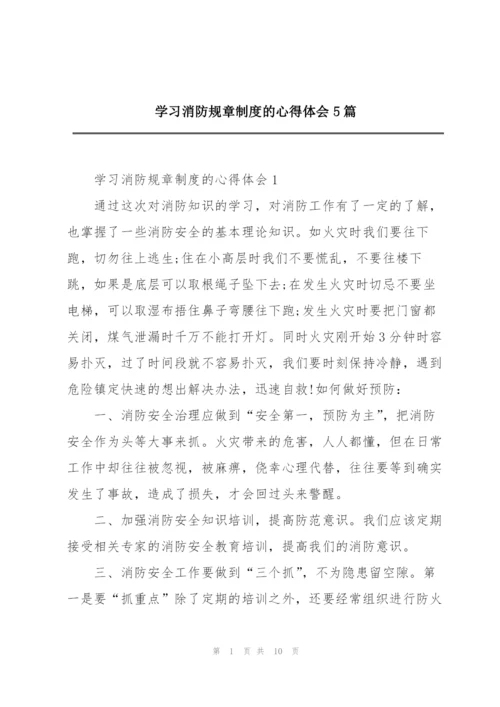 学习消防规章制度的心得体会5篇

学习消防规章制度的心得体会1

通过这次对消防知识的学习，对消防工作有了一定的了解，也掌握了一些消防安全的基本理论知识。如火灾时我们要往下跑，切勿往上逃生;住在小高层时我们不要慌乱，不要往楼下跳，如果是底层可以取根绳子坠下去;在发生火灾时切忌不要坐电梯，可以取湿布捂住鼻子弯腰往下跑;发生火灾时要把门窗都关闭，煤气泄漏时千万不能打开灯。同时火灾刚开始3分钟时容易扑灭，过了时间段就不容易扑灭，我们要时刻保持冷静，遇到危险镇定快速的想出解决办法，迅速自救!如何做好预防：

一、消防安全治理应做到“安全第一，预防为主”，把消防安全作为头等大事来抓。火灾带来的危害，人人都懂，但在日常工作中却往往被忽视，被麻痹，侥幸心理代替，往往要等到确实发生了事故，造成了损失，才会回过头来警醒。

二、加强消防安全知识培训，提高防范意识。我们应该定期接受相关专家的消防安全教育培训，提高我们的消防意识。

三、消防安全工作要做到“三个抓”，不为隐患留空隙。第一是要“抓重点”除了定期的培训之外，还要经常组织进行防火

第 1 页 共 10 页